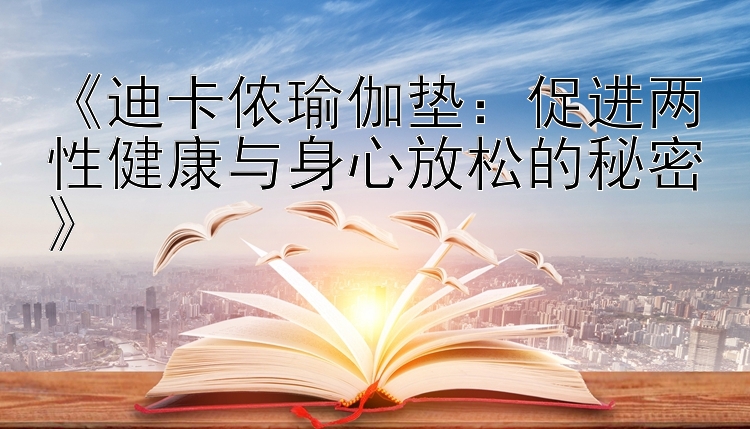 《迪卡侬瑜伽垫：促进两性健康与身心放松的秘密》